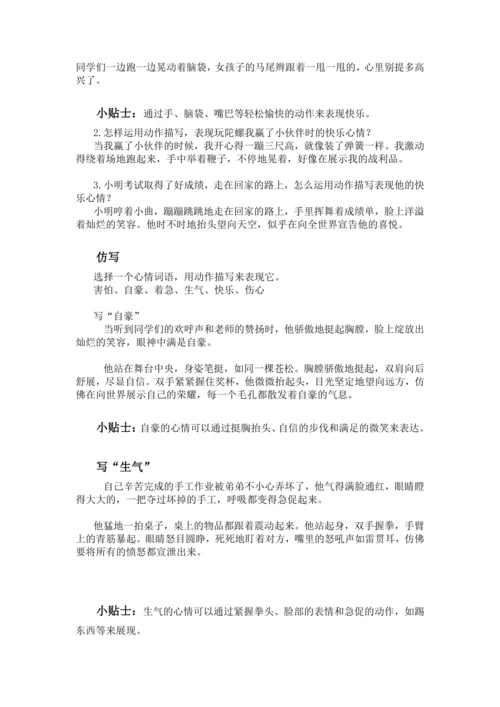 同学们一边跑一边晃动着脑袋，女孩子的马尾辫跟着一甩一甩的，心里别提多高兴了。

小贴士：通过手、脑袋、嘴巴等轻松愉快的动作来表现快乐。

2.怎样运用动作描写，表现玩陀螺我赢了小伙伴时的快乐心情？

当我赢了小伙伴的时候，我开心得一蹦三尺高，就像装了弹簧一样。我激动得绕着场地跑起来，手中举着鞭子，不停地晃着，好像在展示我的战利品。

3.小明考试取得了好成绩，走在回家的路上，怎么运用动作描写表现他的快乐心情？

小明哼着小曲，蹦蹦跳跳地走在回家的路上，手里挥舞着成绩单，脸上洋溢着灿烂的笑容。他时不时地抬头望向天空，似乎在向全世界宣告他的喜悦。

仿写

选择一个心情词语，用动作描写来表现它。

害怕、自豪、着急、生气、快乐、伤心

写“自豪”

当听到同学们的欢呼声和老师的赞扬时，他骄傲地挺起胸膛，脸上绽放出灿烂的笑容，眼神中满是自豪。

他站在舞台中央，身姿笔挺，如同一棵苍松。胸膛骄傲地挺起，双肩向后舒展，尽显自信。双手紧紧握住奖杯，他微微抬起头，目光坚定地望向远方，仿佛在向世界展示自己的荣耀，每一个毛孔都散发着自豪的气息。

小贴士：自豪的心情可以通过挺胸抬头、自信的步伐和满足的微笑来表达。

写“生气”

自己辛苦完成的手工作业被弟弟不小心弄坏了，他气得满脸通红，眼睛瞪得大大的，一把夺过坏掉的手工，呼吸都变得急促起来。

他猛地一拍桌子，桌上的物品都跟着震动起来。他站起身，双手握拳，手臂上的青筋暴起。眼睛怒目圆睁，死死地盯着对方，嘴里的怒吼声如雷贯耳，仿佛要将所有的愤怒都宣泄出来。

小贴士：生气的心情可以通过紧握拳头、脸部的表情和急促的动作，如踢东西等来展现。